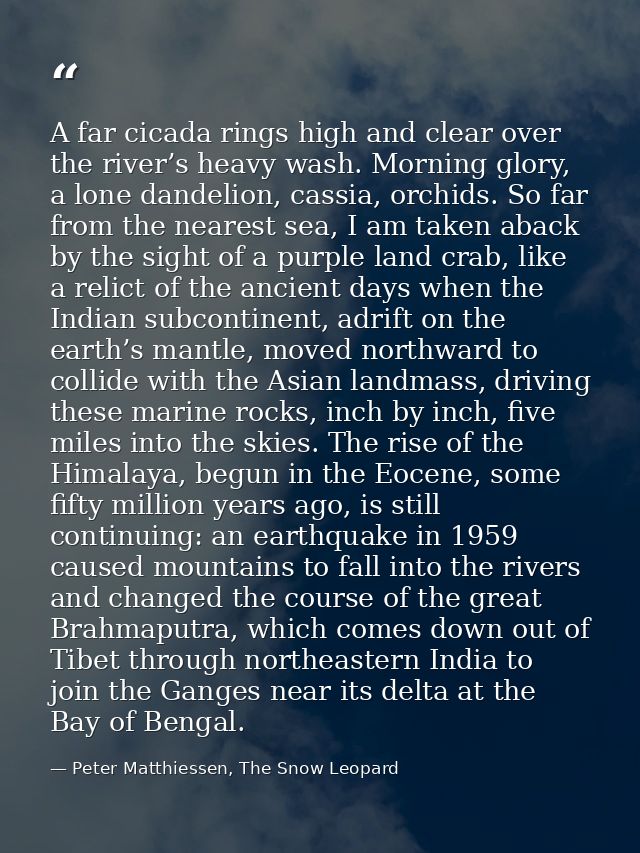 "

A far cicada rings high and clear over the river's heavy wash. Morning glory, a lone dandelion, cassia, orchids. So far from the nearest sea, I am taken aback by the sight of a purple land crab, like a relict of the ancient days when the Indian subcontinent, adrift on the earth's mantle, moved northward to collide with the Asian landmass, driving these marine rocks, inch by inch, five miles into the skies. The rise of the Himalaya, begun in the Eocene, some fifty million years ago, is still continuing: an earthquake in 1959 caused mountains to fall into the rivers and changed the course of the great Brahmaputra, which comes down out of Tibet through northeastern India to join the Ganges near its delta at the Bay of Bengal.

— Peter Matthiessen, The Snow Leopard